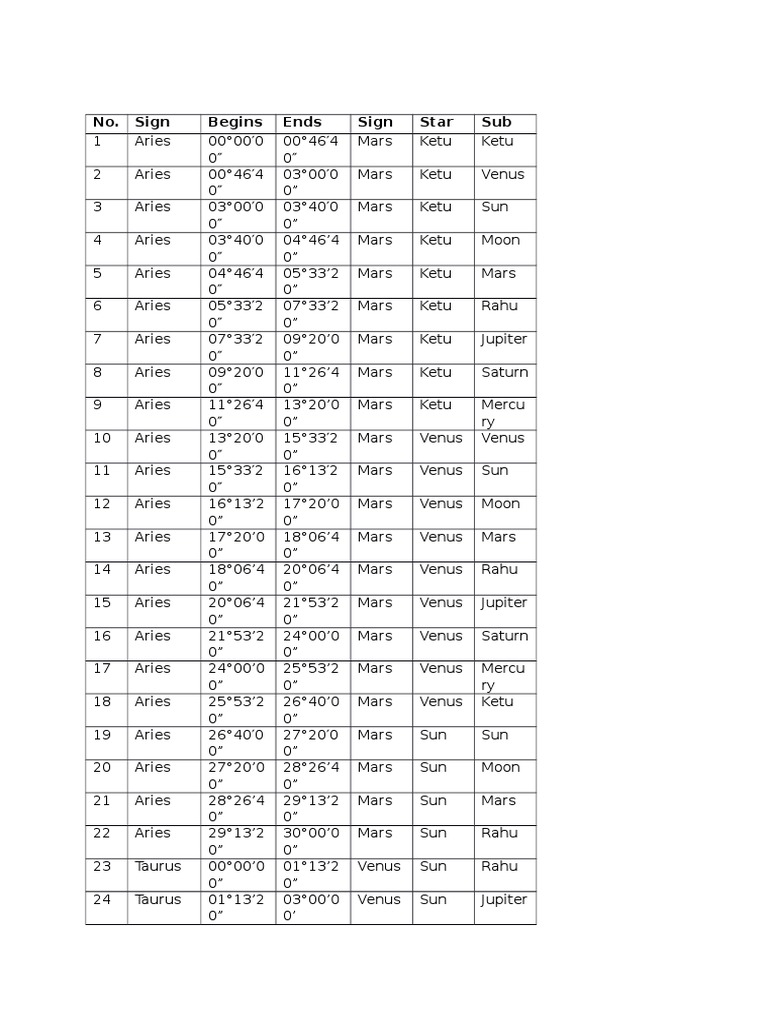 | No. | Sign | Begins | Ends | Sign | Star | Sub |
|---|---|---|---|---|---|---|
| 1 | Aries | 00°00′00″ | 00°46′40″ | Mars | Ketu | Ketu |
| 2 | Aries | 00°46′40″ | 03°00′00″ | Mars | Ketu | Venus |
| 3 | Aries | 03°00′00″ | 03°40′00″ | Mars | Ketu | Sun |
| 4 | Aries | 03°40′00″ | 04°46′40″ | Mars | Ketu | Moon |
| 5 | Aries | 04°46′40″ | 05°33′20″ | Mars | Ketu | Mars |
| 6 | Aries | 05°33′20″ | 07°33′20″ | Mars | Ketu | Rahu |
| 7 | Aries | 07°33′20″ | 09°20′00″ | Mars | Ketu | Jupiter |
| 8 | Aries | 09°20′00″ | 11°26′40″ | Mars | Ketu | Saturn |
| 9 | Aries | 11°26′40″ | 13°20′00″ | Mars | Ketu | Mercury |
| 10 | Aries | 13°20′00″ | 15°33′20″ | Mars | Venus | Venus |
| 11 | Aries | 15°33′20″ | 16°13′20″ | Mars | Venus | Sun |
| 12 | Aries | 16°13′20″ | 17°20′00″ | Mars | Venus | Moon |
| 13 | Aries | 17°20′00″ | 18°06′40″ | Mars | Venus | Mars |
| 14 | Aries | 18°06′40″ | 20°06′40″ | Mars | Venus | Rahu |
| 15 | Aries | 20°06′40″ | 21°53′20″ | Mars | Venus | Jupiter |
| 16 | Aries | 21°53′20″ | 24°00′00″ | Mars | Venus | Saturn |
| 17 | Aries | 24°00′00″ | 25°53′20″ | Mars | Venus | Mercury |
| 18 | Aries | 25°53′20″ | 26°40′00″ | Mars | Venus | Ketu |
| 19 | Aries | 26°40′00″ | 27°20′00″ | Mars | Sun | Sun |
| 20 | Aries | 27°20′00″ | 28°26′40″ | Mars | Sun | Moon |
| 21 | Aries | 28°26′40″ | 29°13′20″ | Mars | Sun | Mars |
| 22 | Aries | 29°13′20″ | 30°00′00″ | Mars | Sun | Rahu |
| 23 | Taurus | 00°00′00″ | 01°13′20″ | Venus | Sun | Rahu |
| 24 | Taurus | 01°13′20″ | 03°00′00′ | Venus | Sun | Jupiter |